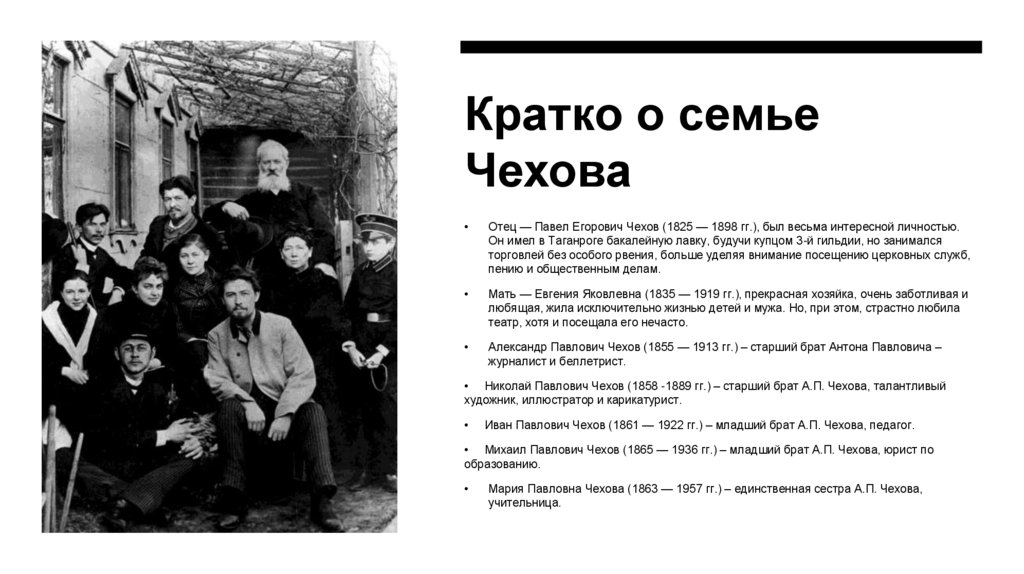 Кратко о семье Чехова

• Отец — Павел Егорович Чехов (1825 — 1898 гг.), был весьма интересной личностью. Он имел в Таганроге бакалейную лавку, будучи купцом 3-й гильдии, но занимался торговлей без особого рвения, больше уделяя внимание посещению церковных служб, пению и общественным делам.

• Мать — Евгения Яковлевна (1835 — 1919 гг.), прекрасная хозяйка, очень заботливая и любящая, жила исключительно жизнью детей и мужа. Но, при этом, страстно любила театр, хотя и посещала его нечасто.

• Александр Павлович Чехов (1855 — 1913 гг.) – старший брат Антона Павловича – журналист и беллетрист.

• Николай Павлович Чехов (1858 -1889 гг.) – старший брат А.П. Чехова, талантливый художник, иллюстратор и карикатурист.

• Иван Павлович Чехов (1861 — 1922 гг.) – младший брат А.П. Чехова, педагог.

• Михаил Павлович Чехов (1865 — 1936 гг.) – младший брат А.П. Чехова, юрист по образованию.

• Мария Павловна Чехова (1863 — 1957 гг.) – единственная сестра А.П. Чехова, учительница.